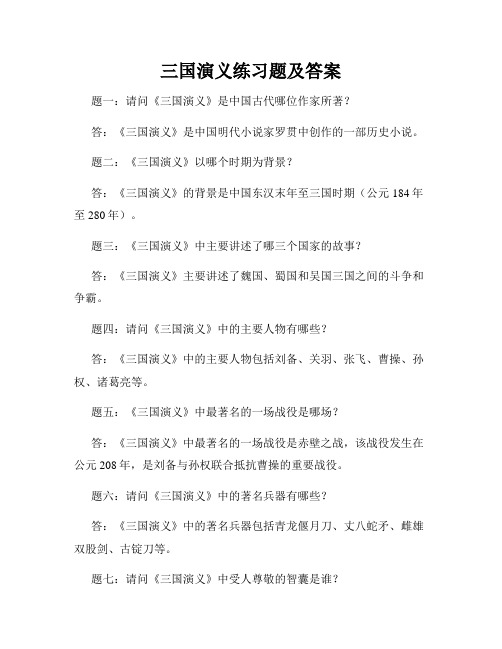 三国演义练习题及答案

题一：请问《三国演义》是中国古代哪位作家所著？

答：《三国演义》是中国明代小说家罗贯中创作的一部历史小说。

题二：《三国演义》以哪个时期为背景？

答：《三国演义》的背景是中国东汉末年至三国时期（公元 184 年至 280 年）。

题三：《三国演义》中主要讲述了哪三个国家的故事？

答：《三国演义》主要讲述了魏国、蜀国和吴国三国之间的斗争和争霸。

题四：请问《三国演义》中的主要人物有哪些？

答：《三国演义》中的主要人物包括刘备、关羽、张飞、曹操、孙权、诸葛亮等。

题五：《三国演义》中最著名的一场战役是哪场？

答：《三国演义》中最著名的一场战役是赤壁之战，该战役发生在公元 208 年，是刘备与孙权联合抵抗曹操的重要战役。

题六：请问《三国演义》中的著名兵器有哪些？

答：《三国演义》中的著名兵器包括青龙偃月刀、丈八蛇矛、雌雄双股剑、古锭刀等。

题七：请问《三国演义》中受人尊敬的智囊是谁？